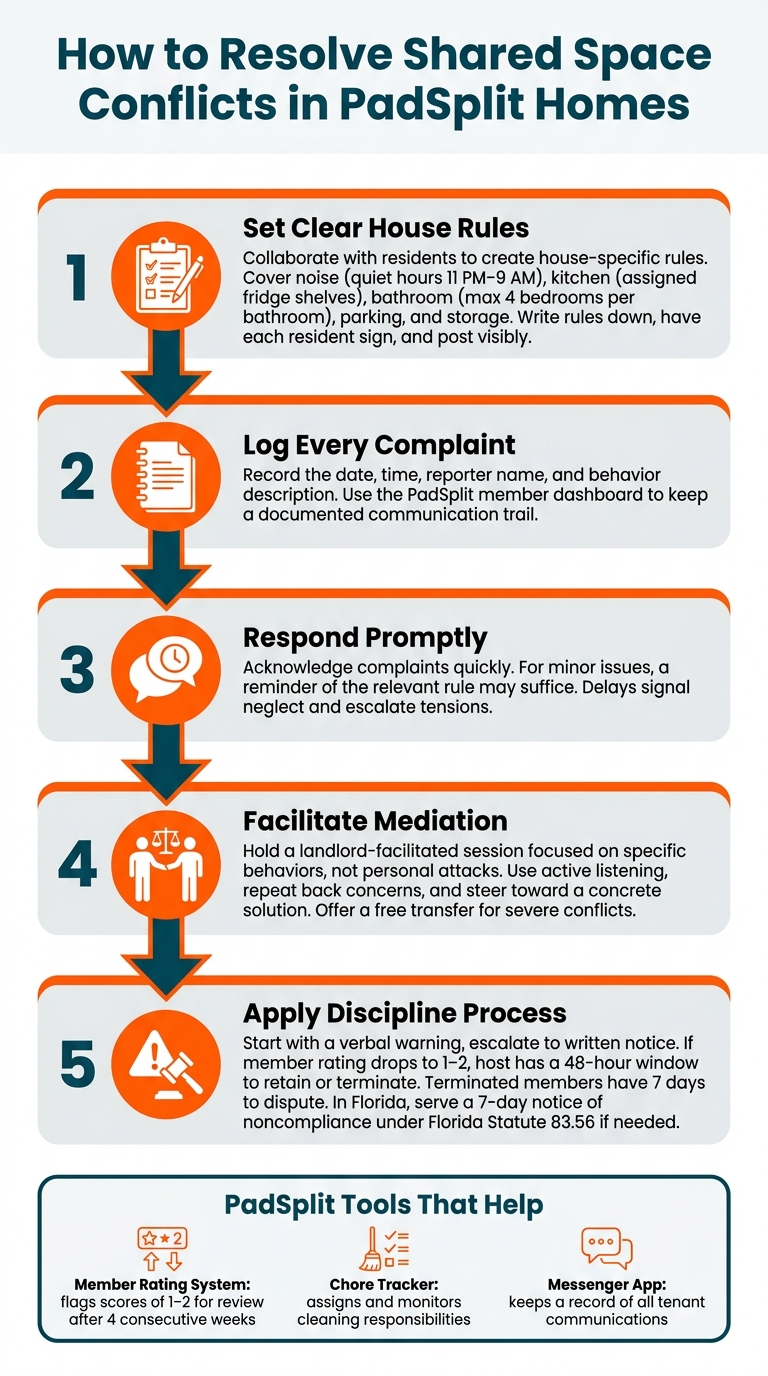 How to Resolve Shared Space Conflicts in PadSplit Homes

1

Set Clear House Rules

Collaborate with residents to create house-specific rules. Cover noise (quiet hours 11 PM–9 AM), kitchen (assigned fridge shelves), bathroom (max 4 bedrooms per bathroom), parking, and storage. Write rules down, have each resident sign, and post visibly.

2

Log Every Complaint

Record the date, time, reporter name, and behavior description. Use the PadSplit member dashboard to keep a documented communication trail.

3

Respond Promptly

Acknowledge complaints quickly. For minor issues, a reminder of the relevant rule may suffice. Delays signal neglect and escalate tensions.

4

Facilitate Mediation

Hold a landlord-facilitated session focused on specific behaviors, not personal attacks. Use active listening, repeat back concerns, and steer toward a concrete solution. Offer a free transfer for severe conflicts.

5

Apply Discipline Process

Start with a verbal warning, escalate to written notice. If member rating drops to 1–2, host has a 48-hour window to retain or terminate. Terminated members have 7 days to dispute. In Florida, serve a 7-day notice of noncompliance under Florida Statute 83.56 if needed.

PadSplit Tools That Help

2

Member Rating System: flags scores of 1–2 for review after 4 consecutive weeks

Chore Tracker: assigns and monitors cleaning responsibilities

Messenger App: keeps a record of all tenant communications